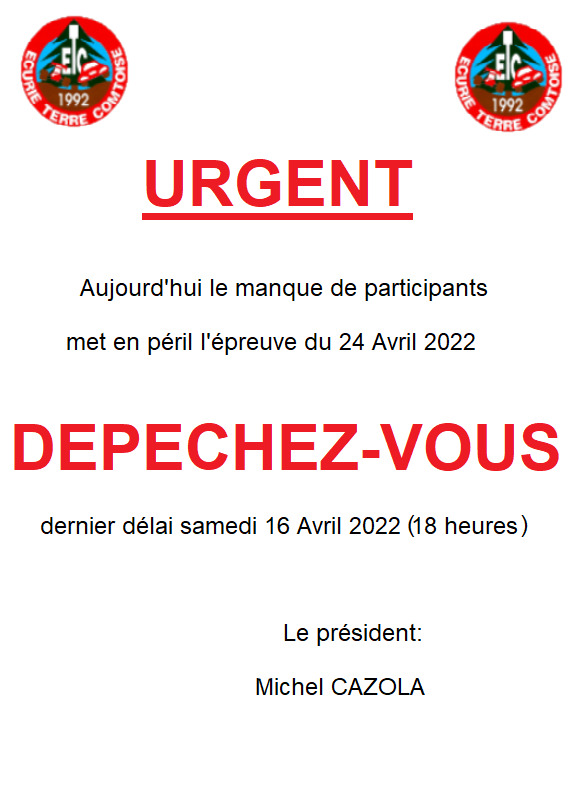 ETC
1992
ECURIE TERRE COMTOISE

ETC
1992
ECURIE TERRE COMTOISE

URGENT

Aujourd'hui le manque de participants

met en péril l'épreuve du 24 Avril 2022

DEPECHEZ-VOUS

dernier délai samedi 16 Avril 2022 (18 heures)

Le président:

Michel CAZOLA